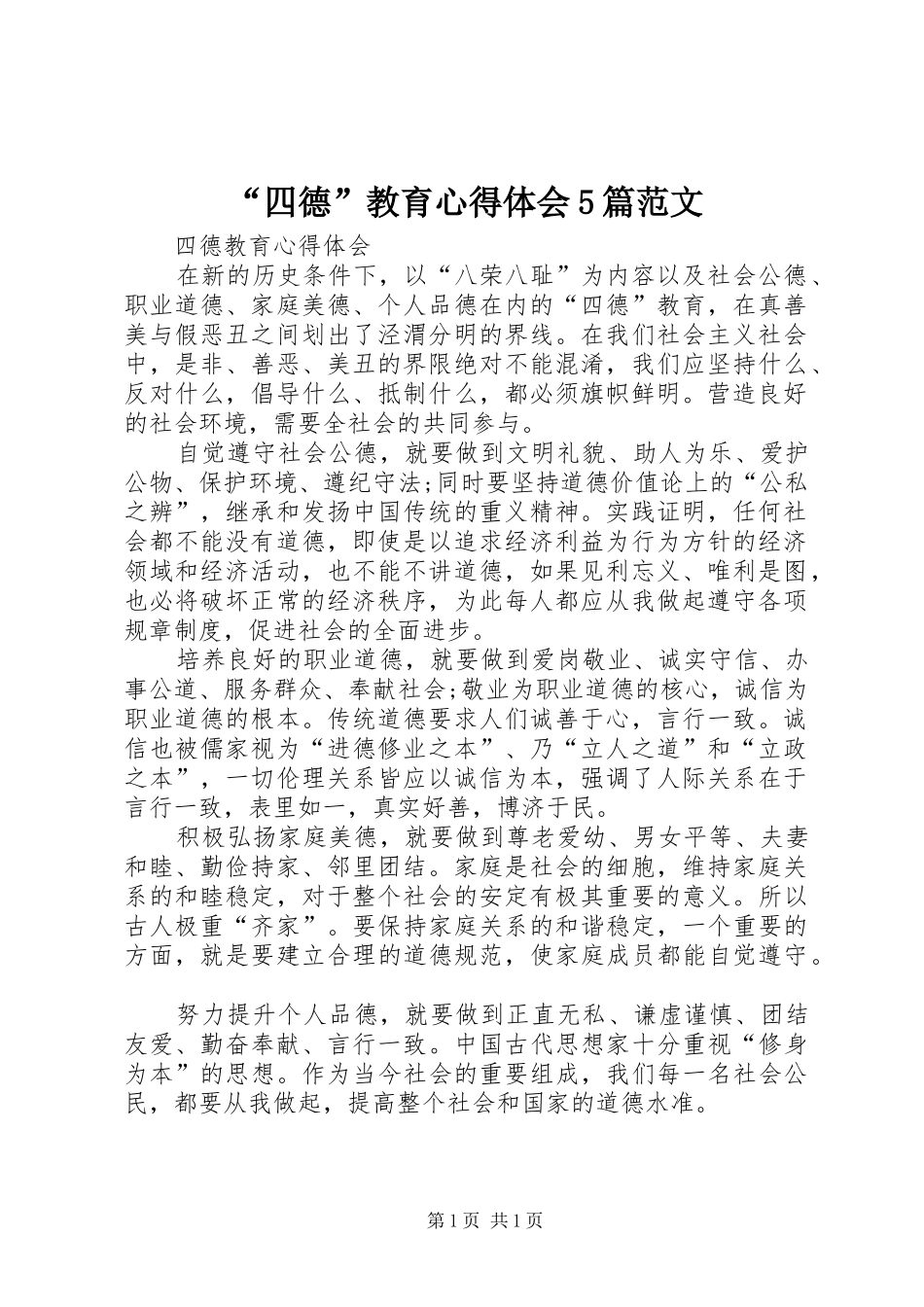 “四德”教育心得体会5篇范文

四德教育心得体会

在新的历史条件下，以“八荣八耻”为内容以及社会公德、职业道德、家庭美德、个人品德在内的“四德”教育，在真善美与假恶丑之间划出了泾渭分明的界线。在我们社会主义社会中，是非、善恶、美丑的界限绝对不能混淆，我们应坚持什么、反对什么，倡导什么、抵制什么，都必须旗帜鲜明。营造良好的社会环境，需要全社会的共同参与。

自觉遵守社会公德，就要做到文明礼貌、助人为乐、爱护公物、保护环境、遵纪守法;同时要坚持道德价值论上的“公私之辨”，继承和发扬中国传统的重义精神。实践证明，任何社会都不能没有道德，即使是以追求经济利益为行为方针的经济领域和经济活动，也不能不讲道德，如果见利忘义、唯利是图，也必将破坏正常的经济秩序，为此每人都应从我做起遵守各项规章制度，促进社会的全面进步。

培养良好的职业道德，就要做到爱岗敬业、诚实守信、办事公道、服务群众、奉献社会;敬业为职业道德的核心，诚信为职业道德的根本。传统道德要求人们诚善于心，言行一致。诚信也被儒家视为“进德修业之本”、乃“立人之道”和“立政之本”，一切伦理关系皆应以诚信为本，强调了人际关系在于言行一致，表里如一，真实好善，博济于民。

积极弘扬家庭美德，就要做到尊老爱幼、男女平等、夫妻和睦、勤俭持家、邻里团结。家庭是社会的细胞，维持家庭关系的和睦稳定，对于整个社会的安定有极其重要的意义。所以古人极重“齐家”。要保持家庭关系的和谐稳定，一个重要的方面，就是要建立合理的道德规范，使家庭成员都能自觉遵守。

努力提升个人品德，就要做到正直无私、谦虚谨慎、团结友爱、勤奋奉献、言行一致。中国古代思想家十分重视“修身为本”的思想。作为当今社会的重要组成，我们每一名社会公民，都要从我做起，提高整个社会和国家的道德水准。

第1页 共1页